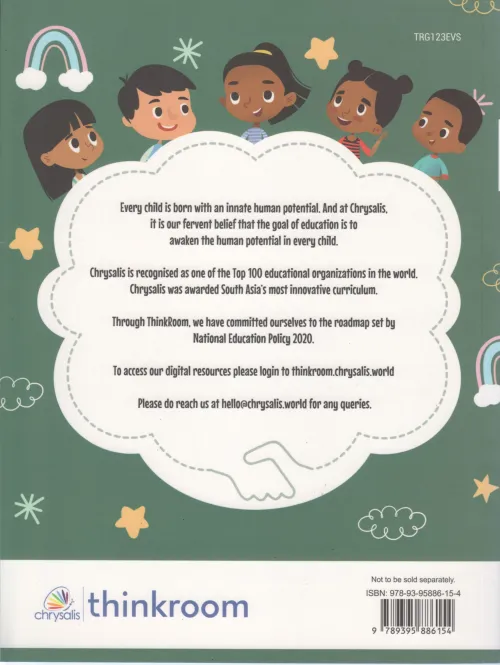 TRG123EVS

Every child is born with an innate human potential. And at Chrysalis, it is our fervent belief that the goal of education is to awaken the human potential in every child.

Chrysalis is recognised as one of the Top 100 educational organizations in the world. Chrysalis was awarded South Asia's most innovative curriculum.

Through ThinkRoom, we have committed ourselves to the roadmap set by National Education Policy 2020.

To access our digital resources please login to thinkroom.chrysalis.world

Please do reach us at hello@chrysalis.world for any queries.

chrysalis

thinkroom

Not to be sold separately.
ISBN: 978-93-95886-15-4

9 789395 886154